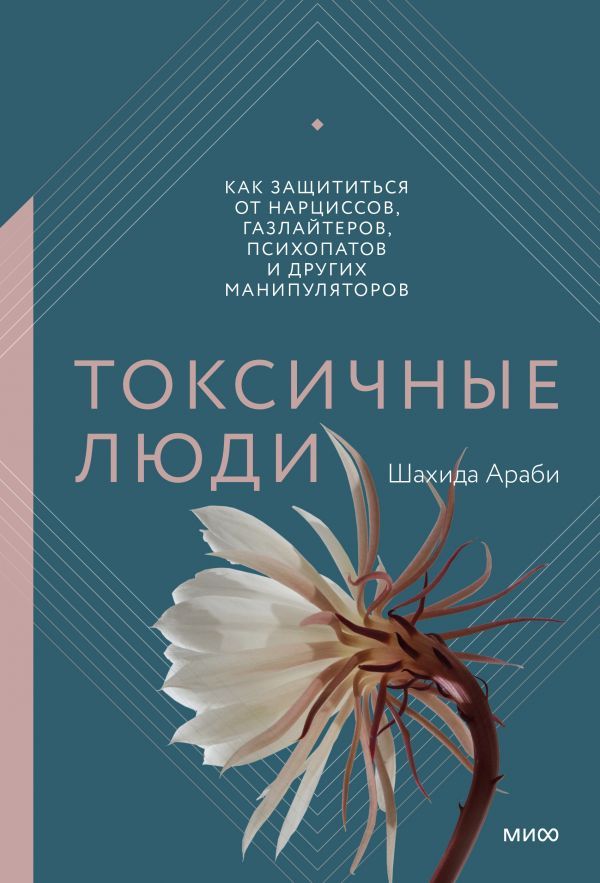 КАК ЗАЩИТИТЬСЯ ОТ НАРЦИССОВ, ГАЗЛАЙТЕРОВ, ПСИХОПАТОВ И ДРУГИХ МАНИПУЛЯТОРОВ

ТОКСИЧНЫЕ ЛЮДИ

Шахида Араби

МИФ